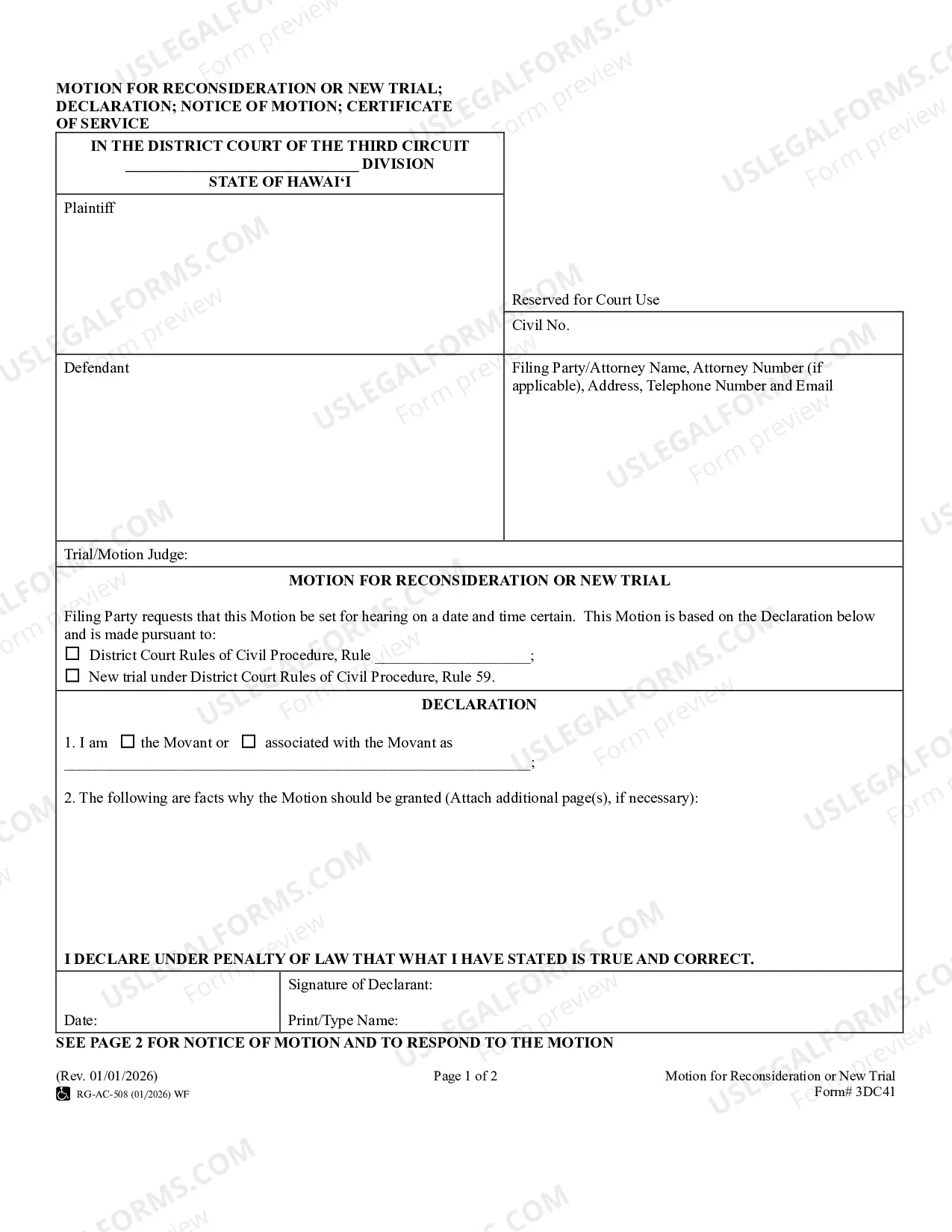 MOTION FOR RECONSIDERATION OR NEW TRIAL; DECLARATION; NOTICE OF MOTION; CERTIFICATE OF SERVICE

IN THE DISTRICT COURT OF THE THIRD CIRCUIT
____ DIVISION
STATE OF HAWAI'I

Plaintiff

Defendant

Reserved for Court Use

Civil No.

Filing Party/Attorney Name, Attorney Number (if applicable), Address, Telephone Number and Email

Trial/Motion Judge:

MOTION FOR RECONSIDERATION OR NEW TRIAL

Filing Party requests that this Motion be set for hearing on a date and time certain. This Motion is based on the Declaration below and is made pursuant to:
☐ District Court Rules of Civil Procedure, Rule ____;
☐ New trial under District Court Rules of Civil Procedure, Rule 59.

DECLARATION

1. I am ☐ the Movant or ☐ associated with the Movant as ____;

2. The following are facts why the Motion should be granted (Attach additional page(s), if necessary):

I DECLARE UNDER PENALTY OF LAW THAT WHAT I HAVE STATED IS TRUE AND CORRECT.

Date:

Signature of Declarant:

Print/Type Name:

SEE PAGE 2 FOR NOTICE OF MOTION AND TO RESPOND TO THE MOTION

(Rev. 01/01/2026)
RG-AC-508 (01/2026) WF

Page 1 of 2

Motion for Reconsideration or New Trial
Form# 3DC41

USLEGALFORMS.COM Form preview